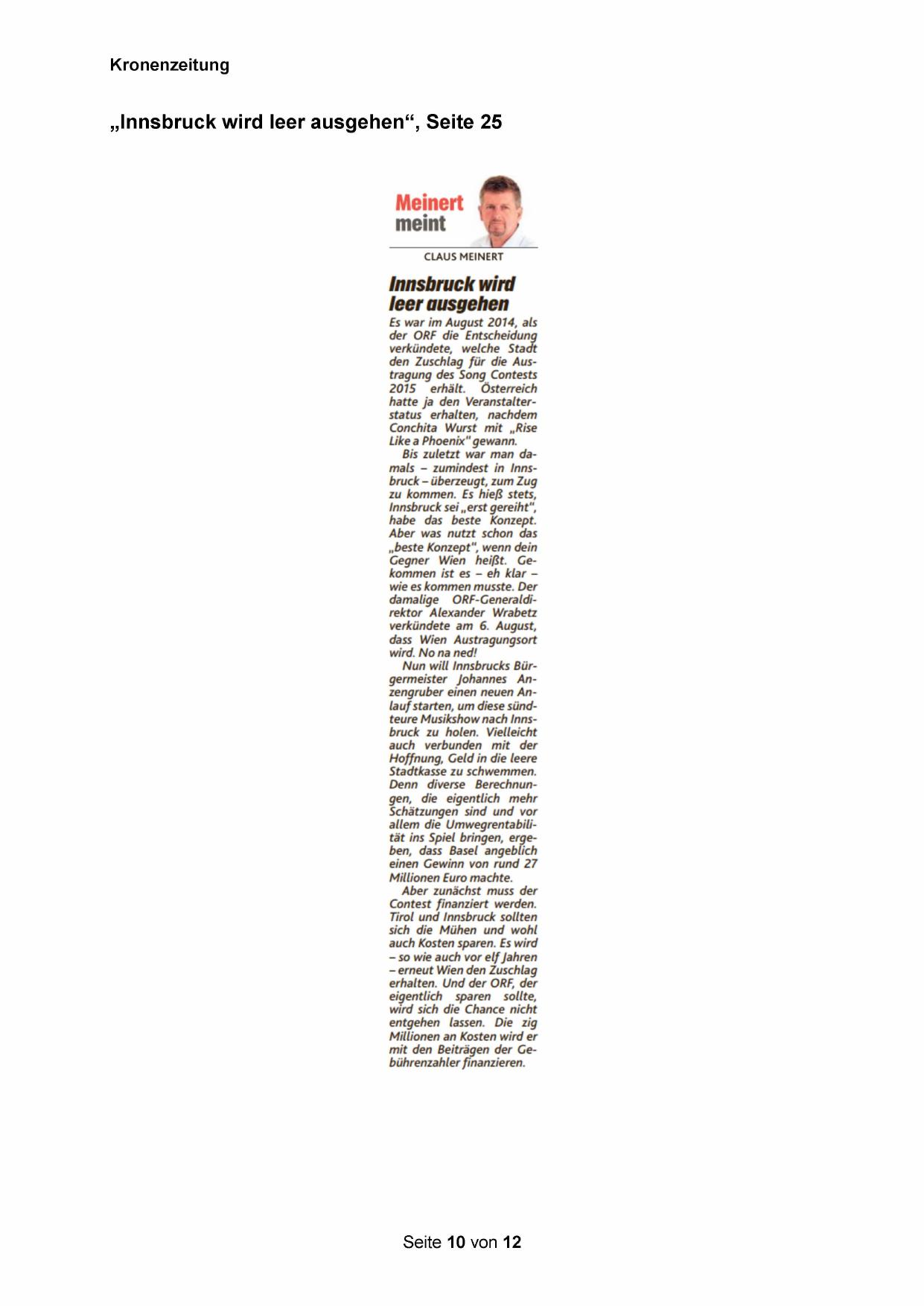 Kronenzeitung

„Innsbruck wird leer ausgehen“, Seite 25

Meinert meint

CLAUS MEINERT

Innsbruck wird leer ausgehen

Es war im August 2014, als der ORF die Entscheidung verkündete, welche Stadt den Zuschlag für die Austragung des Song Contests 2015 erhält. Österreich hatte ja den Veranstalterstatus erhalten, nachdem Conchita Wurst mit „Rise Like a Phoenix“ gewann.

Bis zuletzt war man damals – zumindest in Innsbruck – überzeugt, zum Zug zu kommen. Es hieß stets, Innsbruck sei „erst gereiht“, habe das beste Konzept. Aber was nutzt schon das „beste Konzept“, wenn dein Gegner Wien heißt. Gekommen ist es – eh klar – wie es kommen musste. Der damalige ORF-Generaldirektor Alexander Wrabetz verkündete am 6. August, dass Wien Austragungsort wird. No na ned!

Nun will Innsbrucks Bürgermeister Johannes Anzengruber einen neuen Anlauf starten, um diese sündteure Musikshow nach Innsbruck zu holen. Vielleicht auch verbunden mit der Hoffnung, Geld in die leere Stadtkasse zu schwemmen. Denn diverse Berechnungen, die eigentlich mehr Schätzungen sind und vor allem die Umwegrentabilität ins Spiel bringen, ergeben, dass Basel angeblich einen Gewinn von rund 27 Millionen Euro machte.

Aber zunächst muss der Contest finanziert werden. Tirol und Innsbruck sollten sich die Mühen und wohl auch Kosten sparen. Es wird – so wie auch vor elf Jahren – erneut Wien den Zuschlag erhalten. Und der ORF, der eigentlich sparen sollte, wird sich die Chance nicht entgehen lassen. Die zig Millionen an Kosten wird er mit den Beiträgen der Gebührenzahler finanzieren.

Seite 10 von 12